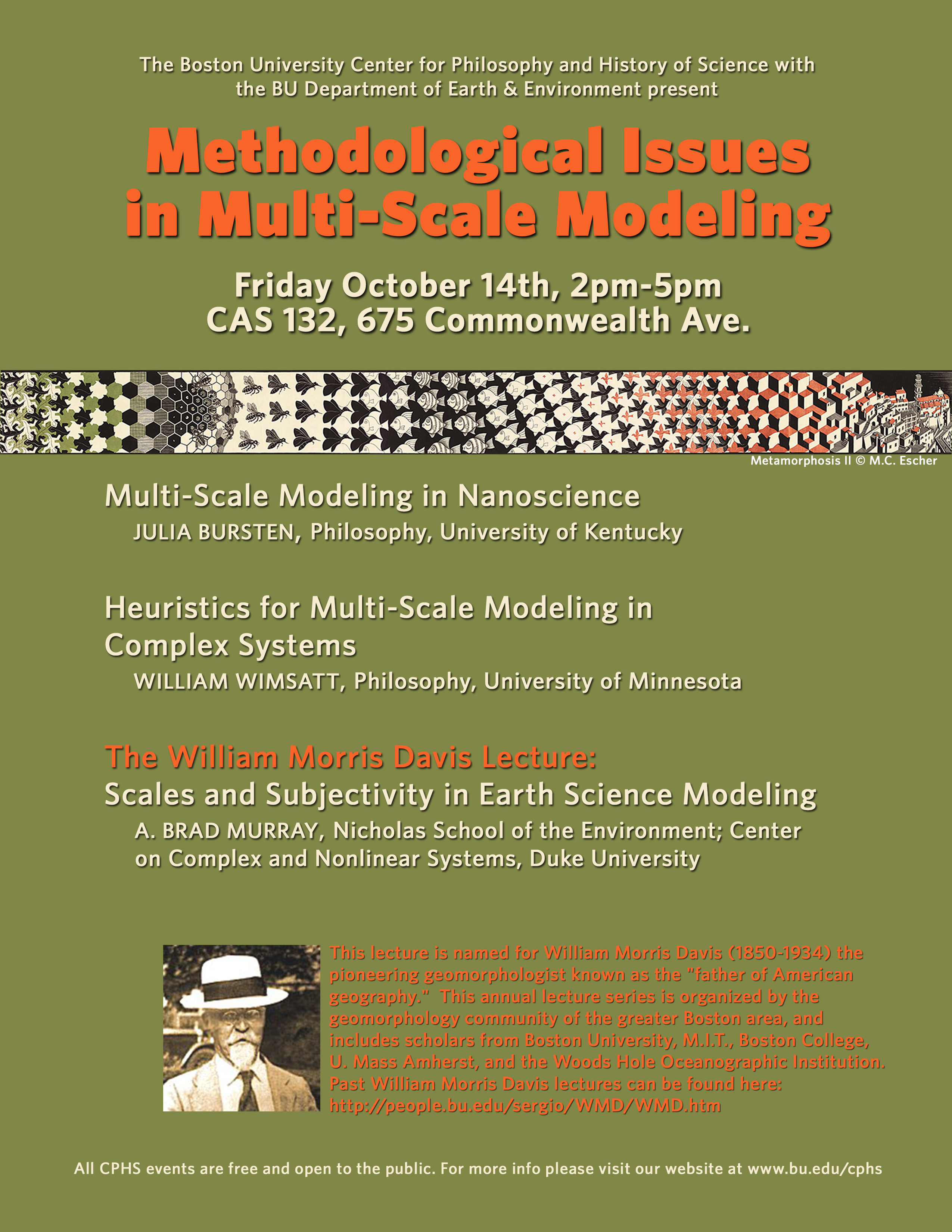 The Boston University Center for Philosophy and History of Science with the BU Department of Earth & Environment present

Methodological Issues in Multi-Scale Modeling

Friday October 14th, 2pm-5pm
CAS 132, 675 Commonwealth Ave.

Metamorphosis II © M.C. Escher

Multi-Scale Modeling in Nanoscience
JULIA BURSTEN, Philosophy, University of Kentucky

Heuristics for Multi-Scale Modeling in Complex Systems
WILLIAM WIMSATT, Philosophy, University of Minnesota

The William Morris Davis Lecture:
Scales and Subjectivity in Earth Science Modeling
A. BRAD MURRAY, Nicholas School of the Environment; Center on Complex and Nonlinear Systems, Duke University

This lecture is named for William Morris Davis (1850-1934) the pioneering geomorphologist known as the "father of American geography." This annual lecture series is organized by the geomorphology community of the greater Boston area, and includes scholars from Boston University, M.I.T., Boston College, U. Mass Amherst, and the Woods Hole Oceanographic Institution. Past William Morris Davis lectures can be found here: http://people.bu.edu/sergio/WMD/WMD.htm

All CPHS events are free and open to the public. For more info please visit our website at www.bu.edu/cphs